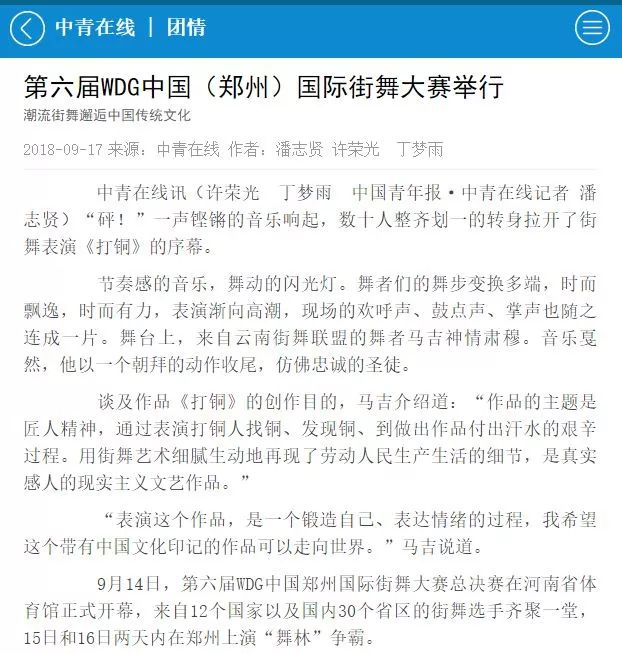 中青在线 | 团情

第六届WDG中国（郑州）国际街舞大赛举行

潮流街舞邂逅中国传统文化

2018-09-17 来源：中青在线 作者：潘志贤 许荣光 丁梦雨

中青在线讯（许荣光 丁梦雨 中国青年报·中青在线记者 潘志贤）“砰！”一声铿锵的音乐响起，数十人整齐划一的转身拉开了街舞表演《打铜》的序幕。

节奏感的音乐，舞动的闪光灯。舞者们的舞步变换多端，时而飘逸，时而有力，表演渐向高潮，现场的欢呼声、鼓点声、掌声也随之连成一片。舞台上，来自云南街舞联盟的舞者马吉神情肃穆。音乐戛然，他以一个朝拜的动作收尾，仿佛忠诚的圣徒。

谈及作品《打铜》的创作目的，马吉介绍道：“作品的主题是匠人精神，通过表演打铜人找铜、发现铜、到做出作品付出汗水的艰辛过程。用街舞艺术细腻生动地再现了劳动人民生产生活的细节，是真实感人的现实主义文艺作品。”

“表演这个作品，是一个锻造自己、表达情绪的过程，我希望这个带有中国文化印记的作品可以走向世界。”马吉说道。

9月14日，第六届WDG中国郑州国际街舞大赛总决赛在河南省体育馆正式开幕，来自12个国家以及国内30个省区的街舞选手齐聚一堂，15日和16日两天内在郑州上演“舞林”争霸。